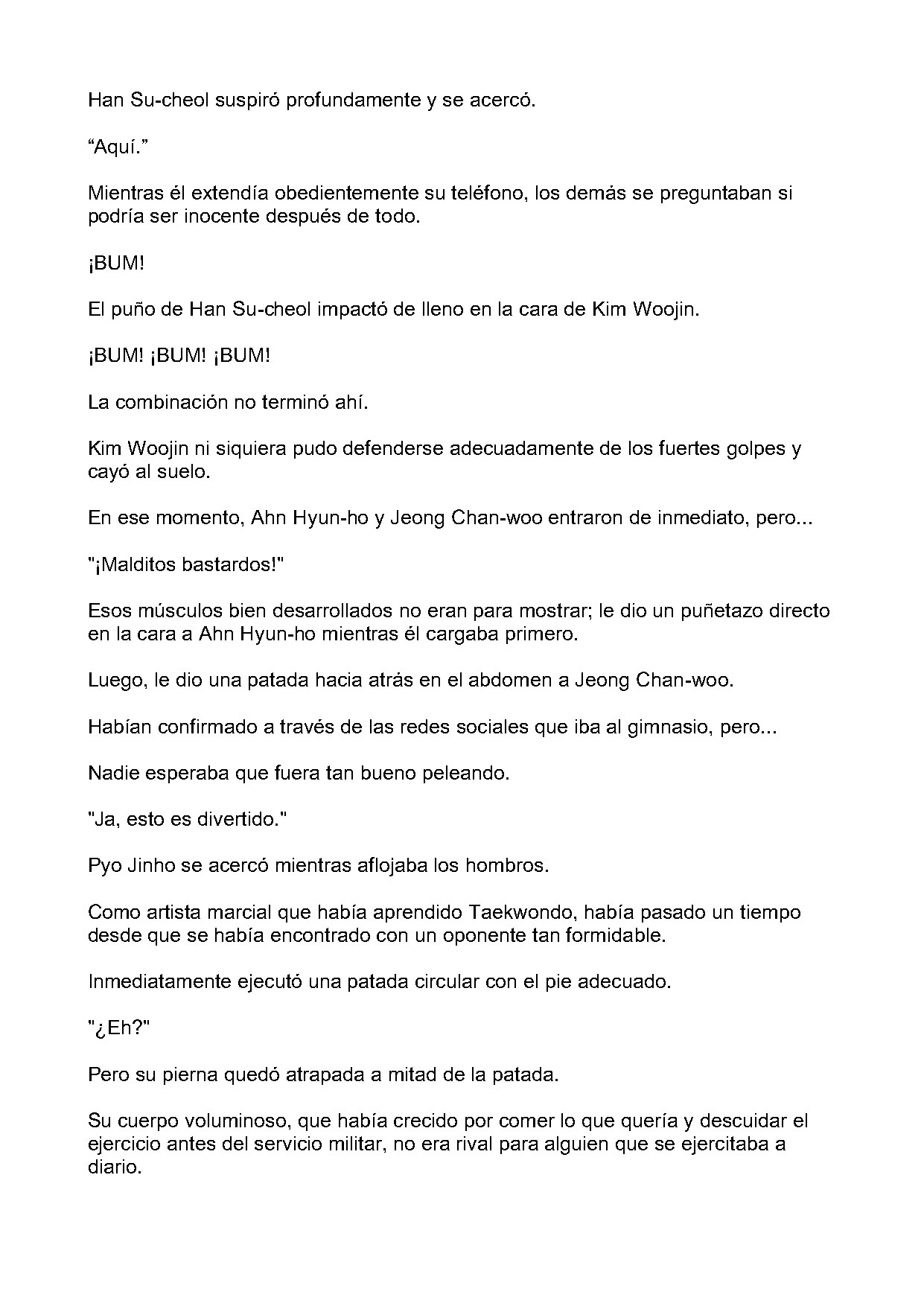 Han Su-cheol suspiró profundamente y se acercó.

"Aquí."

Mientras él extendía obedientemente su teléfono, los demás se preguntaban si podría ser inocente después de todo.

¡BUM!

El puño de Han Su-cheol impactó de lleno en la cara de Kim Woojin.

¡BUM! ¡BUM! ¡BUM!

La combinación no terminó ahí.

Kim Woojin ni siquiera pudo defenderse adecuadamente de los fuertes golpes y cayó al suelo.

En ese momento, Ahn Hyun-ho y Jeong Chan-woo entraron de inmediato, pero...

"¡Malditos bastardos!"

Esos músculos bien desarrollados no eran para mostrar; le dio un puñetazo directo en la cara a Ahn Hyun-ho mientras él cargaba primero.

Luego, le dio una patada hacia atrás en el abdomen a Jeong Chan-woo.

Habían confirmado a través de las redes sociales que iba al gimnasio, pero...

Nadie esperaba que fuera tan bueno peleando.

"Ja, esto es divertido."

Pyo Jinho se acercó mientras aflojaba los hombros.

Como artista marcial que había aprendido Taekwondo, había pasado un tiempo desde que se había encontrado con un oponente tan formidable.

Inmediatamente ejecutó una patada circular con el pie adecuado.

"¿Eh?"

Pero su pierna quedó atrapada a mitad de la patada.

Su cuerpo voluminoso, que había crecido por comer lo que quería y descuidar el ejercicio antes del servicio militar, no era rival para alguien que se ejercitaba a diario.